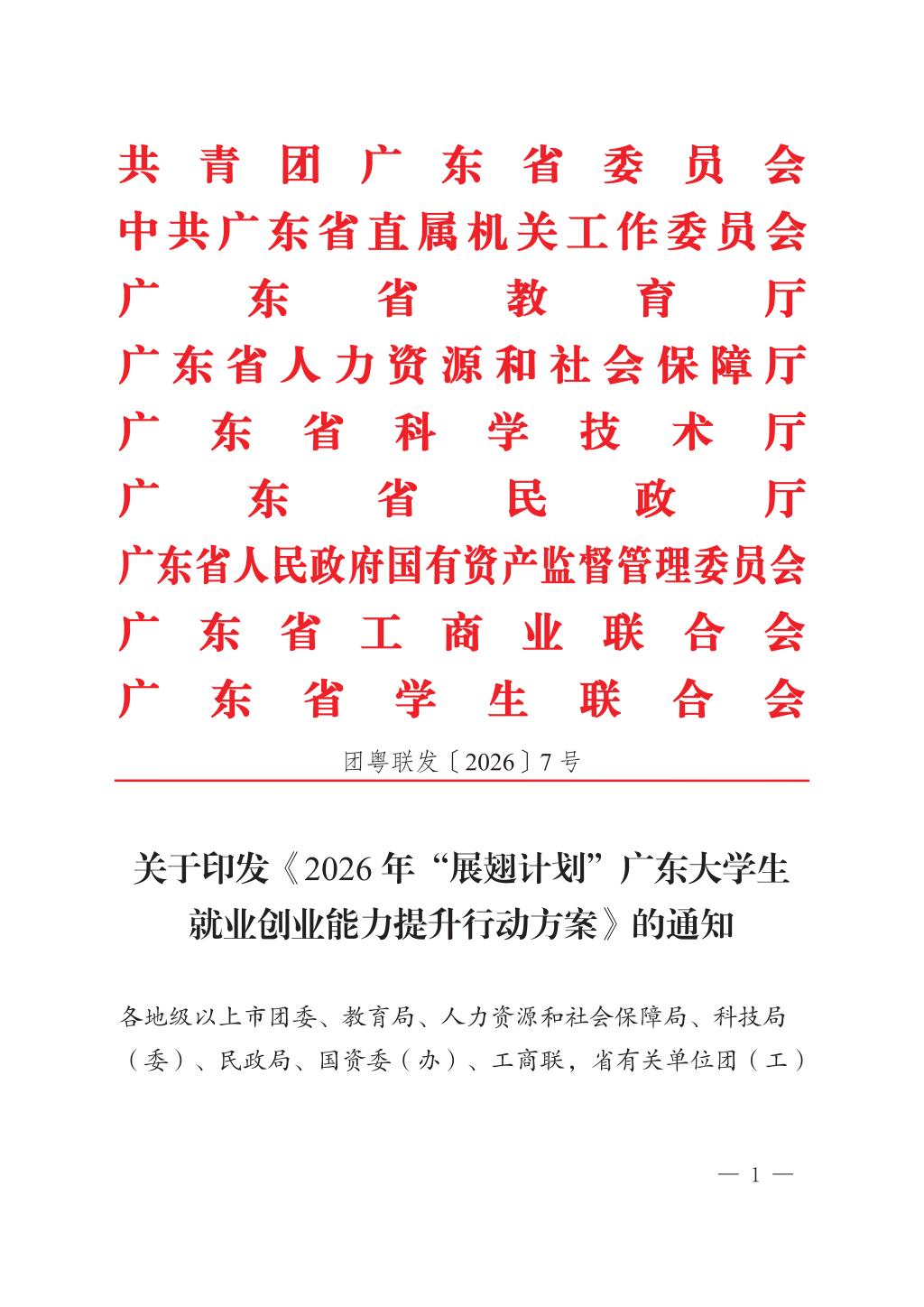 共青团广东省委员会
中共广东省直属机关工作委员会
广东省教育厅
广东省人力资源和社会保障厅
广东省科学技术厅
广东省民政厅
广东省人民政府国有资产监督管理委员会
广东省工商业联合会
广东省学生联合会

团粤联发〔2026〕7号

关于印发《2026年“展翅计划”广东大学生就业创业能力提升行动方案》的通知

各地级以上市团委、教育局、人力资源和社会保障局、科技局（委）、民政局、国资委（办）、工商联，省有关单位团（工）

— 1 —